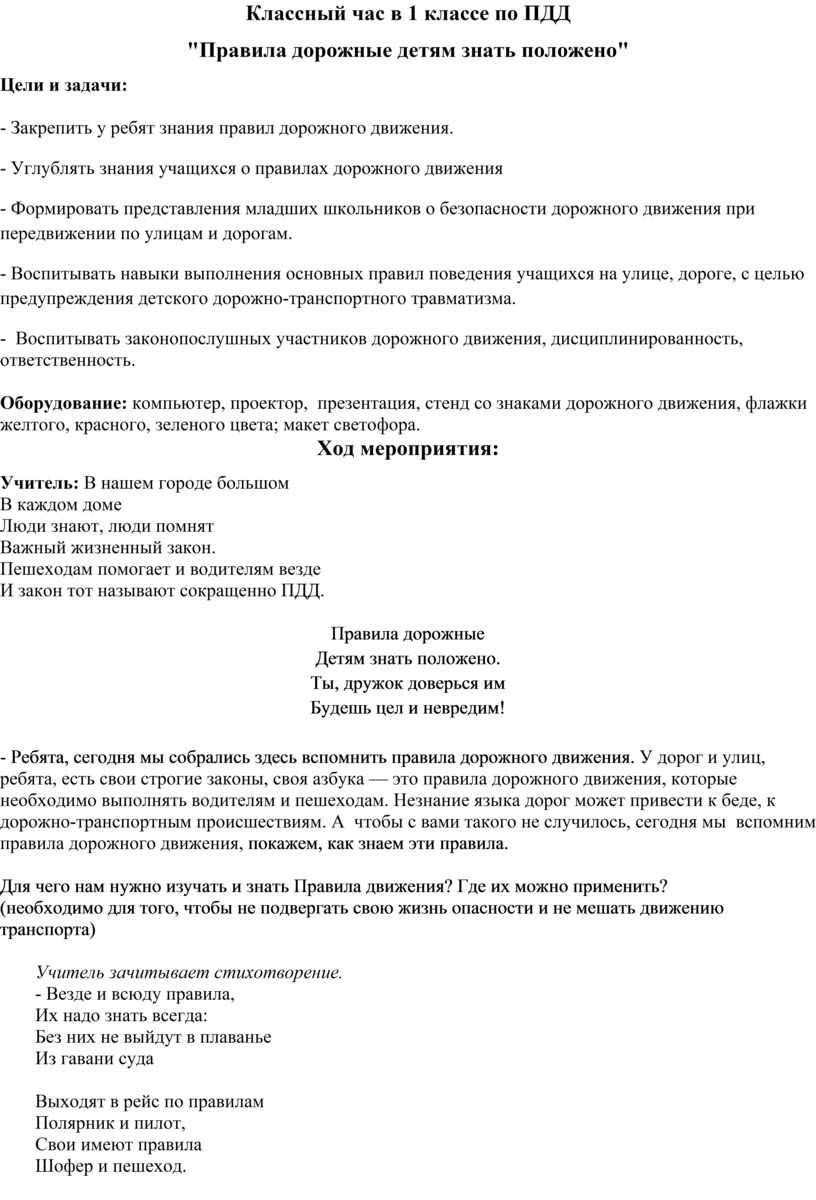 Классный час в 1 классе по ПДД

"Правила дорожные детям знать положено"

Цели и задачи:

- Закрепить у ребят знания правил дорожного движения.

- Углублять знания учащихся о правилах дорожного движения

- Формировать представления младших школьников о безопасности дорожного движения при передвижении по улицам и дорогам.

- Воспитывать навыки выполнения основных правил поведения учащихся на улице, дороге, с целью предупреждения детского дорожно-транспортного травматизма.

- Воспитывать законопослушных участников дорожного движения, дисциплинированность, ответственность.

Оборудование: компьютер, проектор, презентация, стенд со знаками дорожного движения, флажки желтого, красного, зеленого цвета; макет светофора.

Ход мероприятия:

Учитель: В нашем городе большом
В каждом доме
Люди знают, люди помнят
Важный жизненный закон.
Пешеходам помогает и водителям везде
И закон тот называют сокращенно ПДД.

Правила дорожные
Детям знать положено.
Ты, дружок доверься им
Будешь цел и невредим!

- Ребята, сегодня мы собрались здесь вспомнить правила дорожного движения. У дорог и улиц, ребята, есть свои строгие законы, своя азбука — это правила дорожного движения, которые необходимо выполнять водителям и пешеходам. Незнание языка дорог может привести к беде, к дорожно-транспортным происшествиям. А чтобы с вами такого не случилось, сегодня мы вспомним правила дорожного движения, покажем, как знаем эти правила.

Для чего нам нужно изучать и знать Правила движения? Где их можно применить? (необходимо для того, чтобы не подвергать свою жизнь опасности и не мешать движению транспорта)

Учитель зачитывает стихотворение.
- Везде и всюду правила,
Их надо знать всегда:
Без них не выйдут в плаванье
Из гавани суда

Выходят в рейс по правилам
Полярник и пилот,
Свои имеют правила
Шофер и пешеход.